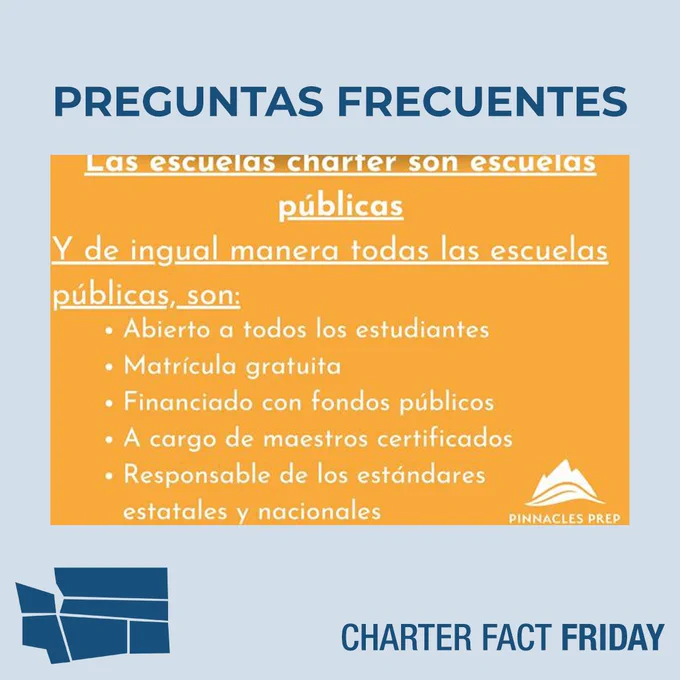 PREGUNTAS FRECUENTES

Las escuelas charter son escuelas públicas

Y de ingual manera todas las escuelas públicas, son:

• Abierto a todos los estudiantes
• Matrícula gratuita
• Financiado con fondos públicos
• A cargo de maestros certificados
• Responsable de los estándares estatales y nacionales

PINNACLES PREP

CHARTER FACT FRIDAY